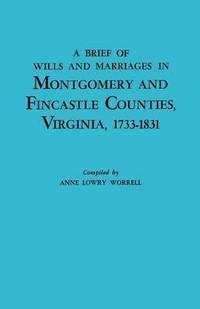 A BRIEF OF
WILLS AND MARRIAGES IN
MONTGOMERY AND
FINCASTLE COUNTIES,
VIRGINIA, 1733-1831

Compiled by
ANNE LOWRY WORRELL